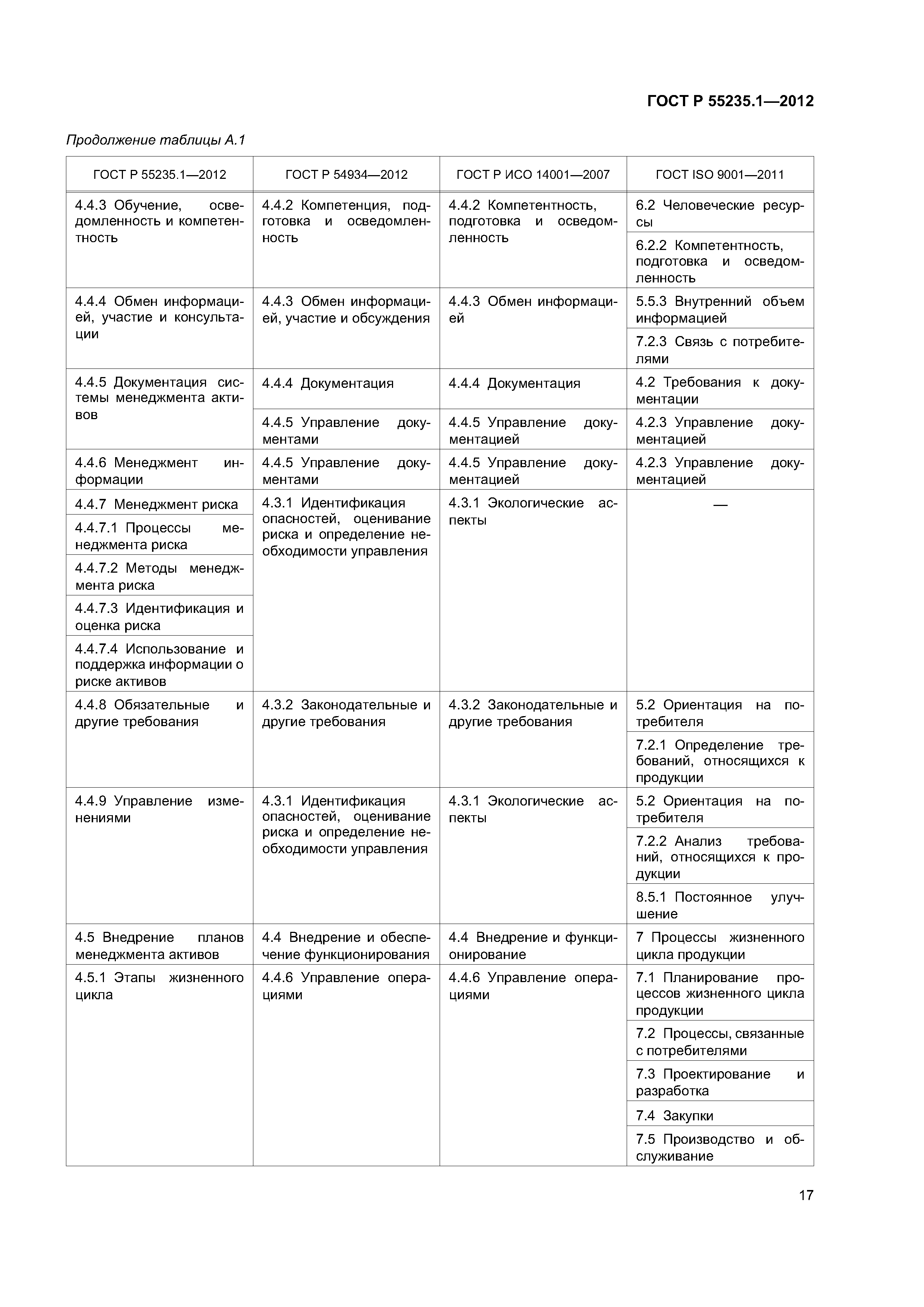 ГОСТ Р 55235.1—2012

Продолжение таблицы А.1

| ГОСТ Р 55235.1—2012 | ГОСТ Р 54934—2012 | ГОСТ Р ИСО 14001—2007 | ГОСТ ISO 9001—2011 |
|---|---|---|---|
| 4.4.3 Обучение, осведомленность и компетентность | 4.4.2 Компетенция, подготовка и осведомленность | 4.4.2 Компетентность, подготовка и осведомленность | 6.2 Человеческие ресурсы |
| | | | 6.2.2 Компетентность, подготовка и осведомленность |
| 4.4.4 Обмен информацией, участие и консультации | 4.4.3 Обмен информацией, участие и обсуждения | 4.4.3 Обмен информацией | 5.5.3 Внутренний объем информацией |
| | | | 7.2.3 Связь с потребителями |
| 4.4.5 Документация системы менеджмента активов | 4.4.4 Документация | 4.4.4 Документация | 4.2 Требования к документации |
| | 4.4.5 Управление документами | 4.4.5 Управление документацией | 4.2.3 Управление документацией |
| 4.4.6 Менеджмент информации | 4.4.5 Управление документами | 4.4.5 Управление документацией | 4.2.3 Управление документацией |
| 4.4.7 Менеджмент риска | 4.3.1 Идентификация опасностей, оценивание риска и определение необходимости управления | 4.3.1 Экологические аспекты | — |
| 4.4.7.1 Процессы менеджмента риска | | | |
| 4.4.7.2 Методы менеджмента риска | | | |
| 4.4.7.3 Идентификация и оценка риска | | | |
| 4.4.7.4 Использование и поддержка информации о риске активов | | | |
| 4.4.8 Обязательные и другие требования | 4.3.2 Законодательные и другие требования | 4.3.2 Законодательные и другие требования | 5.2 Ориентация на потребителя |
| | | | 7.2.1 Определение требований, относящихся к продукции |
| 4.4.9 Управление изменениями | 4.3.1 Идентификация опасностей, оценивание риска и определение необходимости управления | 4.3.1 Экологические аспекты | 5.2 Ориентация на потребителя |
| | | | 7.2.2 Анализ требований, относящихся к продукции |
| | | | 8.5.1 Постоянное улучшение |
| 4.5 Внедрение планов менеджмента активов | 4.4 Внедрение и обеспечение функционирования | 4.4 Внедрение и функционирование | 7 Процессы жизненного цикла продукции |
| 4.5.1 Этапы жизненного цикла | 4.4.6 Управление операциями | 4.4.6 Управление операциями | 7.1 Планирование процессов жизненного цикла продукции |
| | | | 7.2 Процессы, связанные с потребителями |
| | | | 7.3 Проектирование и разработка |
| | | | 7.4 Закупки |
| | | | 7.5 Производство и обслуживание |

17